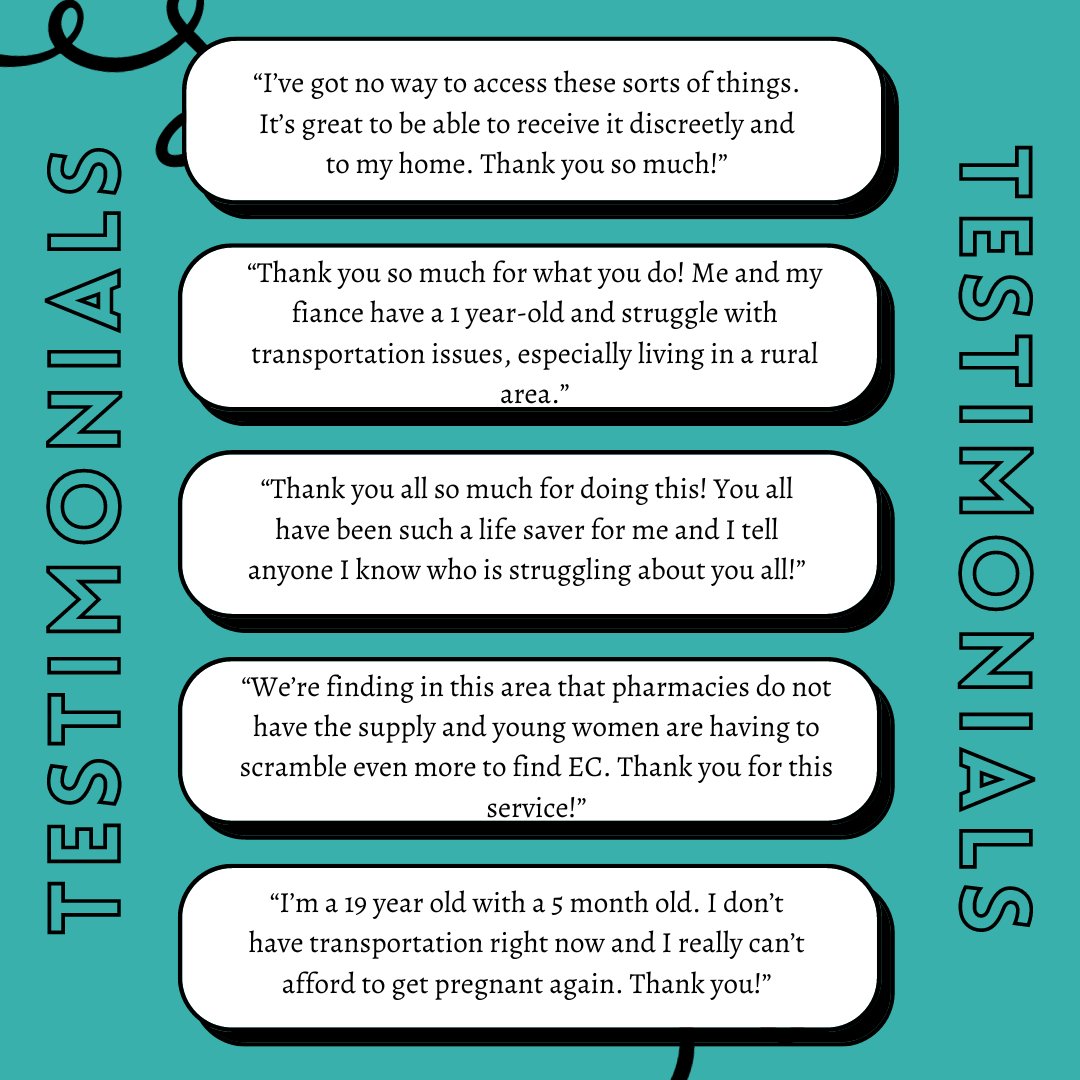 TESTIMONIALS

“I’ve got no way to access these sorts of things. It’s great to be able to receive it discreetly and to my home. Thank you so much!”

“Thank you so much for what you do! Me and my fiance have a 1 year-old and struggle with transportation issues, especially living in a rural area.”

“Thank you all so much for doing this! You all have been such a life saver for me and I tell anyone I know who is struggling about you all!”

“We’re finding in this area that pharmacies do not have the supply and young women are having to scramble even more to find EC. Thank you for this service!”

“I’m a 19 year old with a 5 month old. I don’t have transportation right now and I really can’t afford to get pregnant again. Thank you!”

TESTIMONIALS